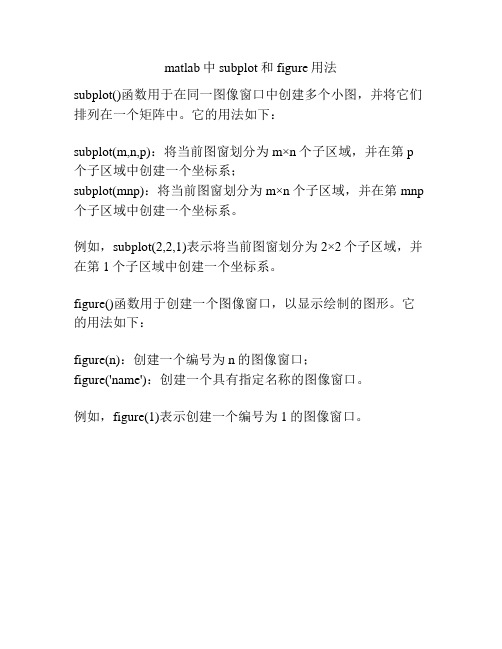 matlab 中 subplot 和 figure 用法

subplot()函数用于在同一图像窗口中创建多个小图，并将它们排列在一个矩阵中。它的用法如下：

subplot(m,n,p)：将当前图窗划分为 m×n 个子区域，并在第 p 个子区域中创建一个坐标系；
subplot(mnp)：将当前图窗划分为 m×n 个子区域，并在第 mnp 个子区域中创建一个坐标系。

例如，subplot(2,2,1)表示将当前图窗划分为 2×2 个子区域，并在第 1 个子区域中创建一个坐标系。

figure()函数用于创建一个图像窗口，以显示绘制的图形。它的用法如下：

figure(n)：创建一个编号为 n 的图像窗口；
figure('name')：创建一个具有指定名称的图像窗口。

例如，figure(1)表示创建一个编号为 1 的图像窗口。